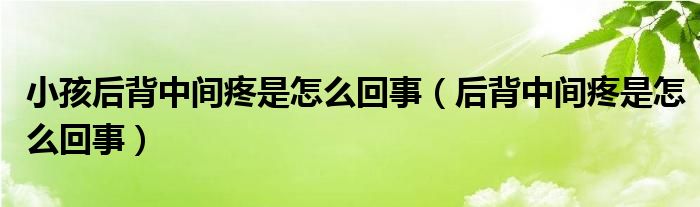 小孩后背中间疼是怎么回事（后背中间疼是怎么回事）